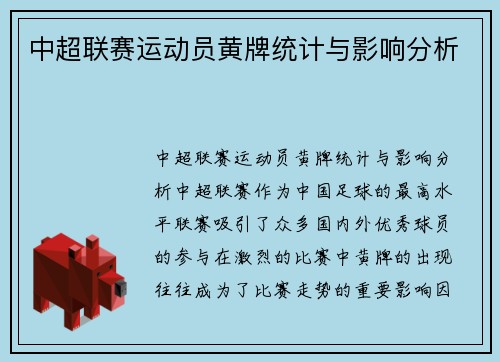 中超联赛运动员黄牌统计与影响分析

中超联赛运动员黄牌统计与影响分析中超联赛作为中国足球的最高水平联赛吸引了众多国内外优秀球员的参与在激烈的比赛中黄牌的出现往往成为了比赛走势的重要影响因